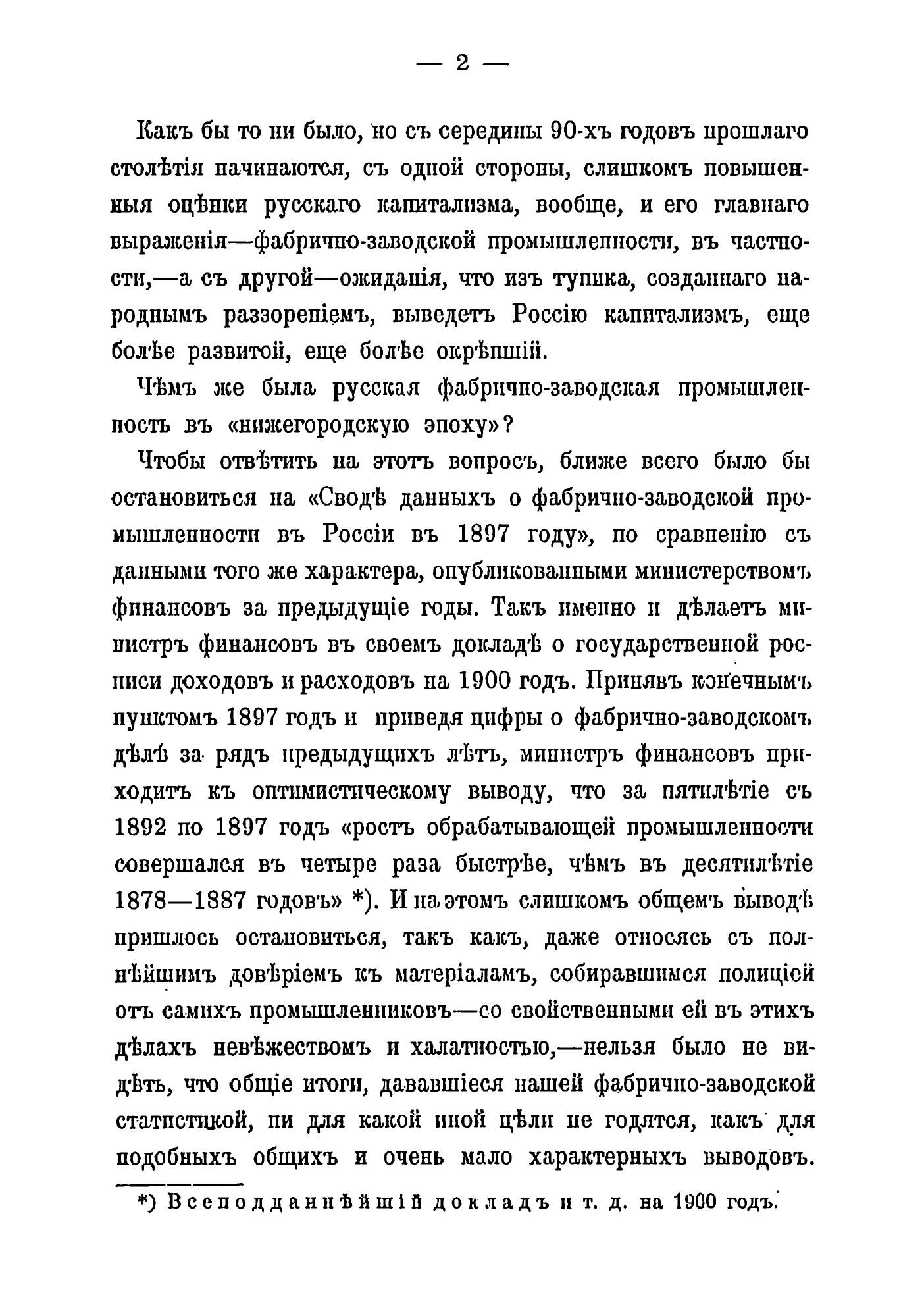 — 2 —

Какъ бы то ни было, но съ середины 90-хъ годовъ прошлаго столѣтія начинаются, съ одной стороны, слишкомъ повышенныя оцѣнки русскаго капитализма, вообще, и его главнаго выраженія—фабрично-заводской промышленности, въ частности,—а съ другой—ожиданія, что изъ тупика, созданнаго народнымъ раззореніемъ, выведетъ Россію капитализмъ, еще болѣе развитой, еще болѣе окрѣпшій.

Чѣмъ же была русская фабрично-заводская промышленность въ «нижегородскую эпоху»?

Чтобы отвѣтить на этотъ вопросъ, ближе всего было бы остановиться на «Сводѣ данныхъ о фабрично-заводской промышленности въ Россіи въ 1897 году», по сравненію съ данными того же характера, опубликованными министерствомъ финансовъ за предыдущіе годы. Такъ именно и дѣлаетъ министръ финансовъ въ своемъ докладѣ о государственной росписи доходовъ и расходовъ на 1900 годъ. Принявъ конечнымъ пунктомъ 1897 годъ и приведя цифры о фабрично-заводскомъ дѣлѣ за рядъ предыдущихъ лѣтъ, министръ финансовъ приходитъ къ оптимистическому выводу, что за пятилѣтіе съ 1892 по 1897 годъ «ростъ обрабатывающей промышленности совершался въ четыре раза быстрѣе, чѣмъ въ десятилѣтіе 1878—1887 годовъ» *). И на этомъ слишкомъ общемъ выводѣ пришлось остановиться, такъ какъ, даже относясь съ полнѣйшимъ довѣріемъ къ матеріаламъ, собиравшимся полиціей отъ самихъ промышленниковъ—со свойственными ей въ этихъ дѣлахъ невѣжествомъ и халатностью,—нельзя было не видѣть, что общіе итоги, дававшіеся нашей фабрично-заводской статистикой, ни для какой иной цѣли не годятся, какъ для подобныхъ общихъ и очень мало характерныхъ выводовъ.

*) Всеподданнѣйшій докладъ и т. д. на 1900 годъ.